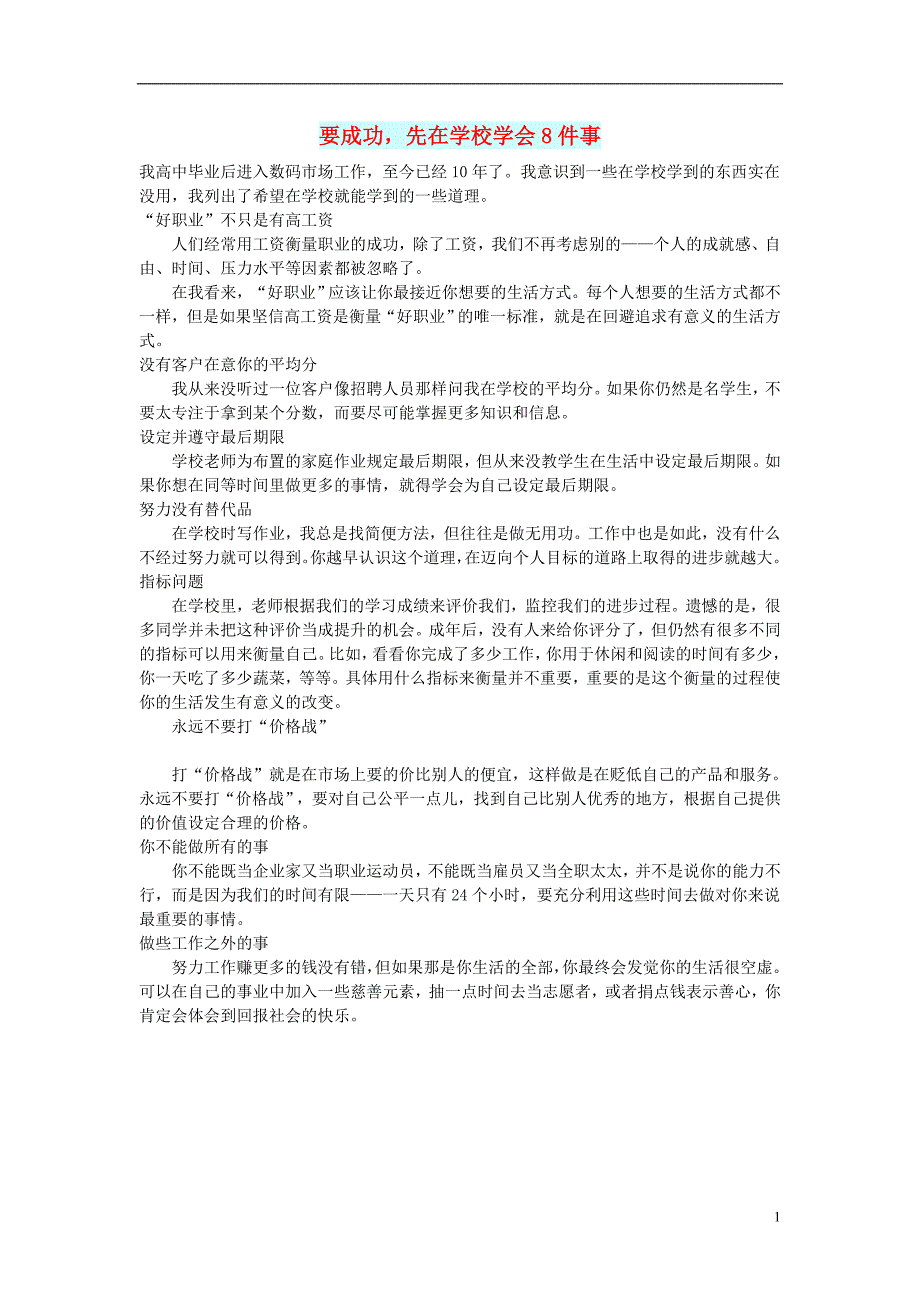 要成功，先在学校学会 8 件事

我高中毕业后进入数码市场工作，至今已经 10 年了。我意识到一些在学校学到的东西实在没用，我列出了希望在学校就能学到的一些道理。

“好职业”不只是有高工资

人们经常用工资衡量职业的成功，除了工资，我们不再考虑别的——个人的成就感、自由、时间、压力水平等因素都被忽略了。

在我看来，“好职业”应该让你最接近你想要的生活方式。每个人想要的生活方式都不一样，但是如果坚信高工资是衡量“好职业”的唯一标准，就是在回避追求有意义的生活方式。

没有客户在意你的平均分

我从来没听过一位客户像招聘人员那样问我在学校的平均分。如果你仍然是名学生，不要太专注于拿到某个分数，而要尽可能掌握更多知识和信息。

设定并遵守最后期限

学校老师为布置的家庭作业规定最后期限，但从来没教学生在生活中设定最后期限。如果你想在同等时间里做更多的事情，就得学会为自己设定最后期限。

努力没有替代品

在学校时写作业，我总是找简便方法，但往往是做无用功。工作中也是如此，没有什么不经过努力就可以得到。你越早认识这个道理，在迈向个人目标的道路上取得的进步就越大。

指标问题

在学校里，老师根据我们的学习成绩来评价我们，监控我们的进步过程。遗憾的是，很多同学并未把这种评价当成提升的机会。成年后，没有人来给你评分了，但仍然有很多不同的指标可以用来衡量自己。比如，看看你完成了多少工作，你用于休闲和阅读的时间有多少，你一天吃了多少蔬菜，等等。具体用什么指标来衡量并不重要，重要的是这个衡量的过程使你的生活发生有意义的改变。

永远不要打“价格战”

打“价格战”就是在市场上要的价比别人的便宜，这样做是在贬低自己的产品和服务。永远不要打“价格战”，要对自己公平一点儿，找到自己比别人优秀的地方，根据自己提供的价值设定合理的价格。

你不能做所有的事

你不能既当企业家又当职业运动员，不能既当雇员又当全职太太，并不是说你的能力不行，而是因为我们的时间有限——一天只有 24 个小时，要充分利用这些时间去做对你来说最重要的事情。

做些工作之外的事

努力工作赚更多的钱没有错，但如果那是你生活的全部，你最终会发觉你的生活很空虚。可以在自己的事业中加入一些慈善元素，抽一点时间去当志愿者，或者捐点钱表示善心，你肯定会体会到回报社会的快乐。

1